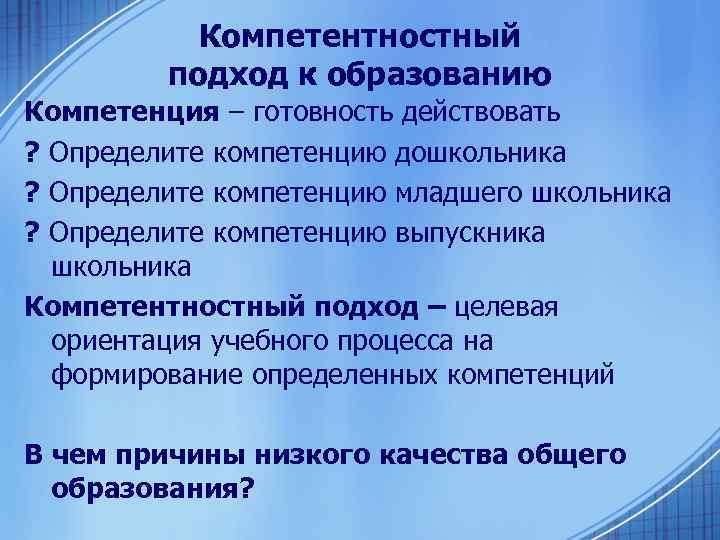 Компетентностный подход к образованию

Компетенция – готовность действовать

? Определите компетенцию дошкольника

? Определите компетенцию младшего школьника

? Определите компетенцию выпускника школьника

Компетентностный подход – целевая ориентация учебного процесса на формирование определенных компетенций

В чем причины низкого качества общего образования?